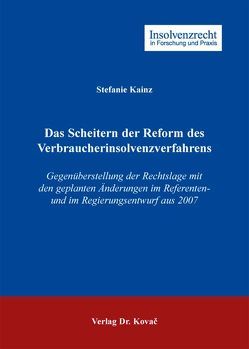 Insolvenzrecht
in Forschung und Praxis

Stefanie Kainz

Das Scheitern der Reform des Verbraucherinsolvenzverfahrens

Gegenüberstellung der Rechtslage mit den geplanten Änderungen im Referenten- und im Regierungsentwurf aus 2007

Verlag Dr. Kovač